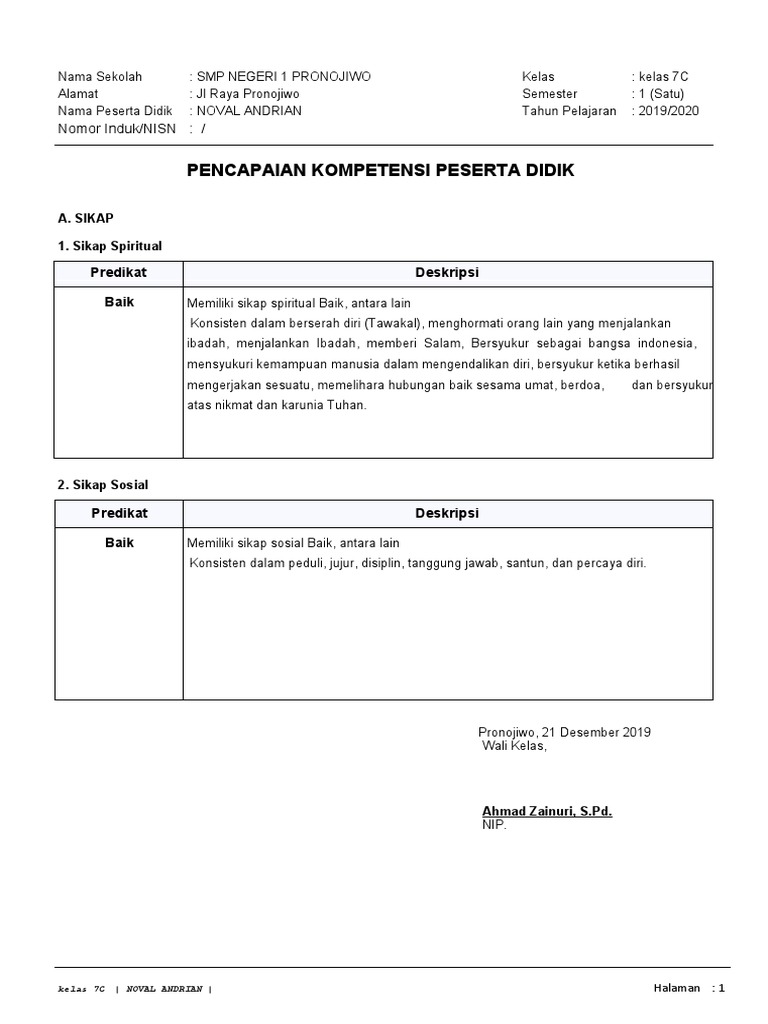 Nama Sekolah : SMP NEGERI 1 PRONOJIWO
Alamat : Jl Raya Pronojiwo
Nama Peserta Didik : NOVAL ANDRIAN
Nomor Induk/NISN : /

Kelas : kelas 7C
Semester : 1 (Satu)
Tahun Pelajaran : 2019/2020

PENCAPAIAN KOMPETENSI PESERTA DIDIK

A. SIKAP

1. Sikap Spiritual

| Predikat | Deskripsi |
|---|---|
| Baik | Memiliki sikap spiritual Baik, antara lain Konsisten dalam berserah diri (Tawakal), menghormati orang lain yang menjalankan ibadah, menjalankan Ibadah, memberi Salam, Bersyukur sebagai bangsa indonesia, mensyukuri kemampuan manusia dalam mengendalikan diri, bersyukur ketika berhasil mengerjakan sesuatu, memelihara hubungan baik sesama umat, berdoa, dan bersyukur atas nikmat dan karunia Tuhan. |

2. Sikap Sosial

| Predikat | Deskripsi |
|---|---|
| Baik | Memiliki sikap sosial Baik, antara lain Konsisten dalam peduli, jujur, disiplin, tanggung jawab, santun, dan percaya diri. |

Pronojiwo, 21 Desember 2019
Wali Kelas,

Ahmad Zainuri, S.Pd.
NIP.

kelas 7C | NOVAL ANDRIAN |

Halaman : 1